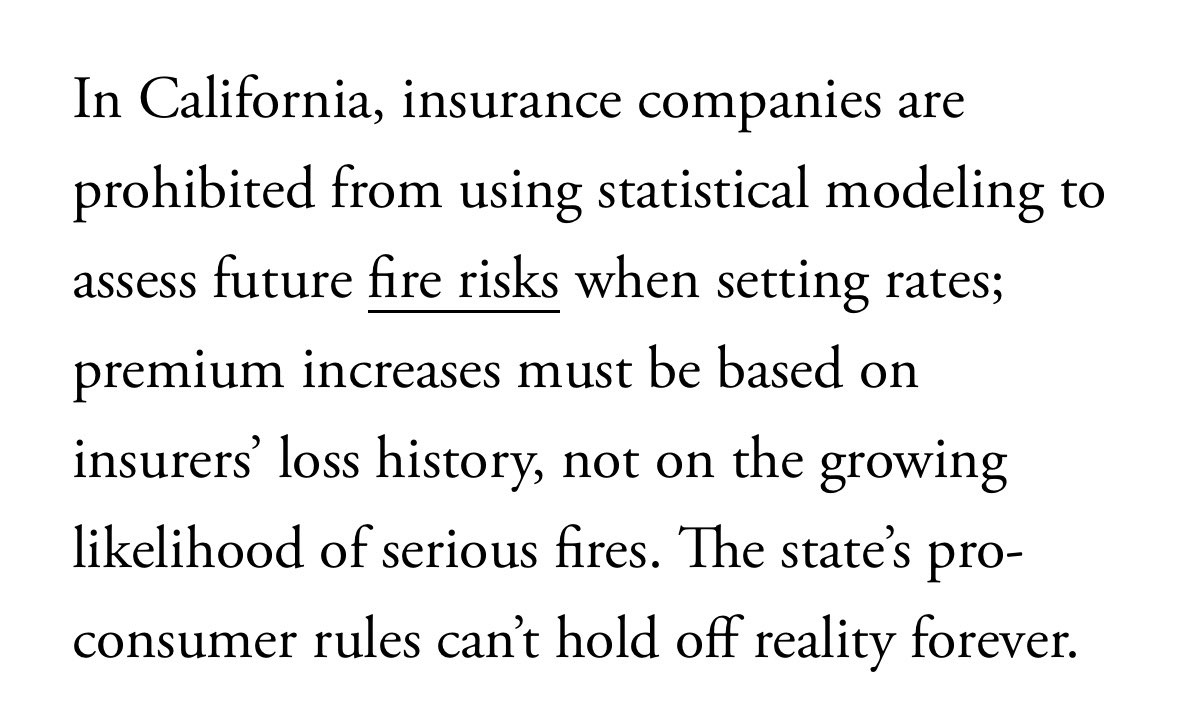 In California, insurance companies are prohibited from using statistical modeling to assess future fire risks when setting rates; premium increases must be based on insurers’ loss history, not on the growing likelihood of serious fires. The state’s pro-consumer rules can’t hold off reality forever.